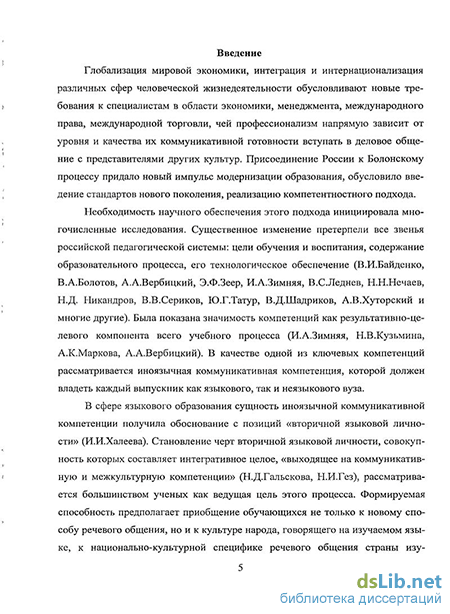 Введение

Глобализация мировой экономики, интеграция и интернационализация различных сфер человеческой жизнедеятельности обусловливают новые требования к специалистам в области экономики, менеджмента, международного права, международной торговли, чей профессионализм напрямую зависит от уровня и качества их коммуникативной готовности вступать в деловое общение с представителями других культур. Присоединение России к Болонскому процессу придало новый импульс модернизации образования, обусловило введение стандартов нового поколения, реализацию компетентностного подхода.

Необходимость научного обеспечения этого подхода инициировала многочисленные исследования. Существенное изменение претерпели все звенья российской педагогической системы: цели обучения и воспитания, содержание образовательного процесса, его технологическое обеспечение (В.И.Байденко, В.А.Болотов, А.А.Вербицкий, Э.Ф.Зеер, И.А.Зимняя, В.С.Леднев, Н.Н.Нечаев, Н.Д. Никандров, В.В.Сериков, Ю.Г.Татур, В.Д.Шадриков, А.В.Хуторский и многие другие). Была показана значимость компетенций как результативно-целевого компонента всего учебного процесса (И.А.Зимняя, Н.В.Кузьмина, А.К.Маркова, А.А.Вербицкий). В качестве одной из ключевых компетенций рассматривается иноязычная коммуникативная компетенция, которой должен владеть каждый выпускник как языкового, так и неязыкового вуза.

В сфере языкового образования сущность иноязычной коммуникативной компетенции получила обоснование с позиций «вторичной языковой личности» (И.И.Халеева). Становление черт вторичной языковой личности, совокупность которых составляет интегративное целое, «выходящее на коммуникативную и межкультурную компетенции» (Н.Д.Гальскова, Н.И.Гез), рассматривается большинством ученых как ведущая цель этого процесса. Формируемая способность предполагает приобщение обучающихся не только к новому способу речевого общения, но и к культуре народа, говорящего на изучаемом языке, к национально-культурной специфике речевого общения страны изу-

5

dsLib.net
библиотека диссертаций